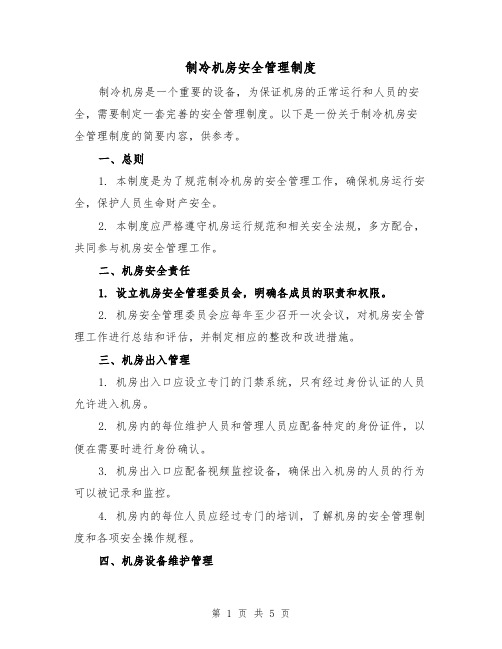 制冷机房安全管理制度

制冷机房是一个重要的设备，为保证机房的正常运行和人员的安全，需要制定一套完善的安全管理制度。以下是一份关于制冷机房安全管理制度的简要内容，供参考。

一、总则

1. 本制度是为了规范制冷机房的安全管理工作，确保机房运行安全，保护人员生命财产安全。

2. 本制度应严格遵守机房运行规范和相关安全法规，多方配合，共同参与机房安全管理工作。

二、机房安全责任

1. 设立机房安全管理委员会，明确各成员的职责和权限。

2. 机房安全管理委员会应每年至少召开一次会议，对机房安全管理工作进行总结和评估，并制定相应的整改和改进措施。

三、机房出入管理

1. 机房出入口应设立专门的门禁系统，只有经过身份认证的人员允许进入机房。

2. 机房内的每位维护人员和管理人员应配备特定的身份证件，以便在需要时进行身份确认。

3. 机房出入口应配备视频监控设备，确保出入机房的人员的行为可以被记录和监控。

4. 机房内的每位人员应经过专门的培训，了解机房的安全管理制度和各项安全操作规程。

四、机房设备维护管理

第 1 页 共 5 页